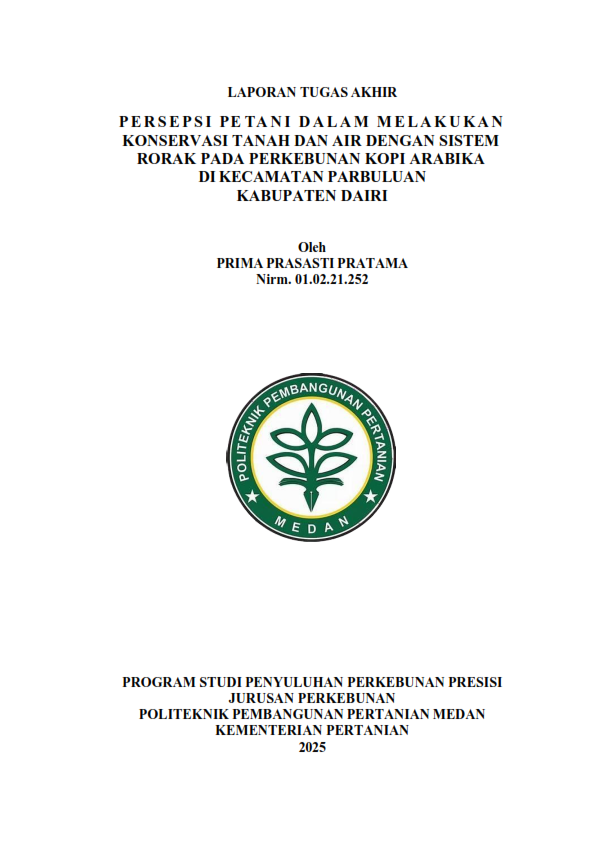 LAPORAN TUGAS AKHIR

PERSEPSI PETANI DALAM MELAKUKAN KONSERVASI TANAH DAN AIR DENGAN SISTEM RORAK PADA PERKEBUNAN KOPI ARABIKA DI KECAMATAN PARBULUAN KABUPATEN DAIRI

Oleh
PRIMA PRASASTI PRATAMA
Nirm. 01.02.21.252

POLITEKNIK PEMBANGUNAN PERTANIAN
MEDAN

PROGRAM STUDI PENYULUHAN PERKEBUNAN PRESISI
JURUSAN PERKEBUNAN
POLITEKNIK PEMBANGUNAN PERTANIAN MEDAN
KEMENTERIAN PERTANIAN
2025